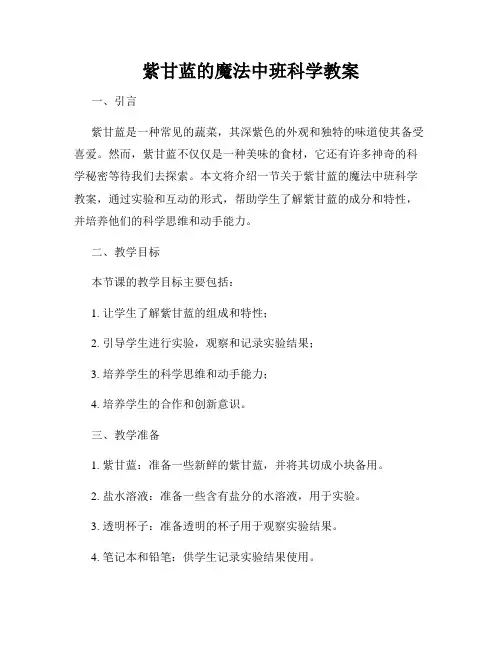 紫甘蓝的魔法中班科学教案

一、引言

紫甘蓝是一种常见的蔬菜，其深紫色的外观和独特的味道使其备受喜爱。然而，紫甘蓝不仅仅是一种美味的食材，它还有许多神奇的科学秘密等待我们去探索。本文将介绍一节关于紫甘蓝的魔法中班科学教案，通过实验和互动的形式，帮助学生了解紫甘蓝的成分和特性，并培养他们的科学思维和动手能力。

二、教学目标

本节课的教学目标主要包括：

1. 让学生了解紫甘蓝的组成和特性；

2. 引导学生进行实验，观察和记录实验结果；

3. 培养学生的科学思维和动手能力；

4. 培养学生的合作和创新意识。

三、教学准备

1. 紫甘蓝：准备一些新鲜的紫甘蓝，并将其切成小块备用。

2. 盐水溶液：准备一些含有盐分的水溶液，用于实验。

3. 透明杯子：准备透明的杯子用于观察实验结果。

4. 笔记本和铅笔：供学生记录实验结果使用。